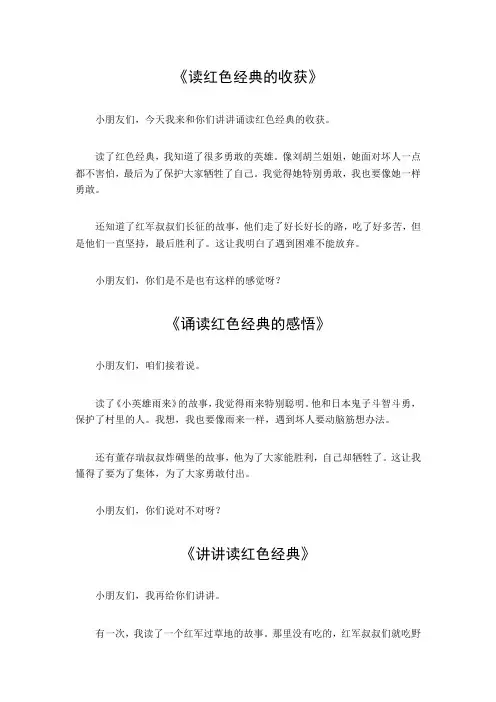 《读红色经典的收获》

小朋友们，今天我来和你们讲讲诵读红色经典的收获。

读了红色经典，我知道了很多勇敢的英雄。像刘胡兰姐姐，她面对坏人一点都不害怕，最后为了保护大家牺牲了自己。我觉得她特别勇敢，我也要像她一样勇敢。

还知道了红军叔叔们长征的故事，他们走了好长好长的路，吃了好多苦，但是他们一直坚持，最后胜利了。这让我明白了遇到困难不能放弃。

小朋友们，你们是不是也有这样的感觉呀？

《诵读红色经典的感悟》

小朋友们，咱们接着说。

读了《小英雄雨来》的故事，我觉得雨来特别聪明。他和日本鬼子斗智斗勇，保护了村里的人。我想，我也要像雨来一样，遇到坏人要动脑筋想办法。

还有董存瑞叔叔炸碉堡的故事，他为了大家能胜利，自己却牺牲了。这让我懂得了要为了集体，为了大家勇敢付出。

小朋友们，你们说对不对呀？

《讲讲读红色经典》

小朋友们，我再给你们讲讲。

有一次，我读了一个红军过草地的故事。那里没有吃的，红军叔叔们就吃野